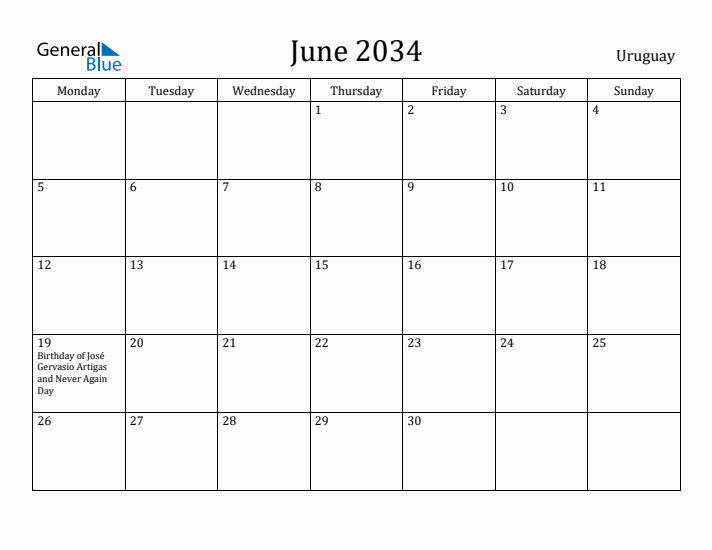 General Blue

June 2034

Uruguay

| Monday | Tuesday | Wednesday | Thursday | Friday | Saturday | Sunday |
|---|---|---|---|---|---|---|
| | | | 1 | 2 | 3 | 4 |
| 5 | 6 | 7 | 8 | 9 | 10 | 11 |
| 12 | 13 | 14 | 15 | 16 | 17 | 18 |
| 19 Birthday of José Gervasio Artigas and Never Again Day | 20 | 21 | 22 | 23 | 24 | 25 |
| 26 | 27 | 28 | 29 | 30 | | |